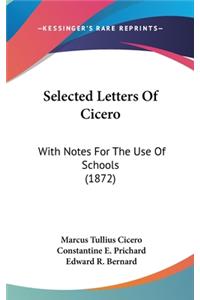 —KESSINGER'S RARE REPRINTS—

Selected Letters Of Cicero

With Notes For The Use Of Schools (1872)

Marcus Tullius Cicero
Constantine E. Prichard
Edward R. Bernard